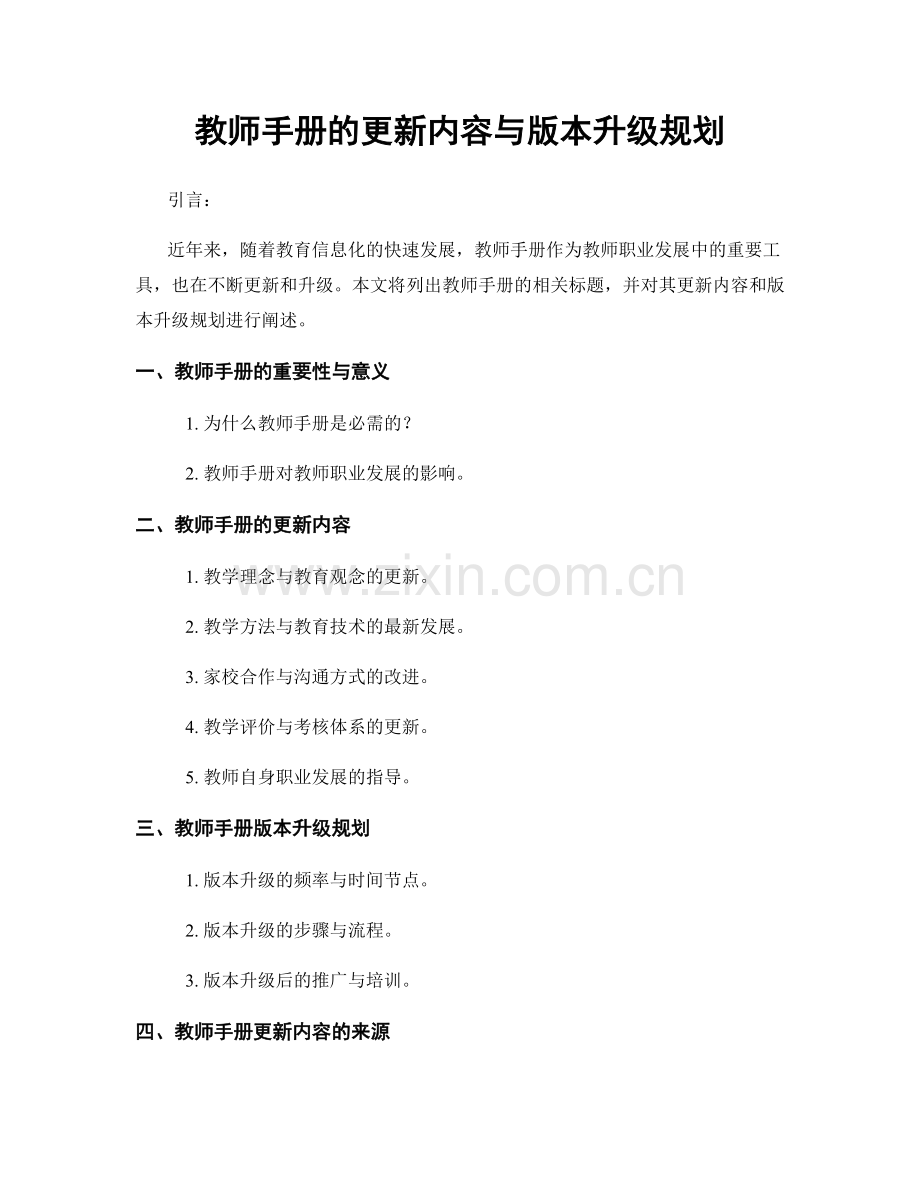 教师手册的更新内容与版本升级规划

引言：

近年来，随着教育信息化的快速发展，教师手册作为教师职业发展中的重要工具，也在不断更新和升级。本文将列出教师手册的相关标题，并对其更新内容和版本升级规划进行阐述。

一、教师手册的重要性与意义

1. 为什么教师手册是必需的？

2. 教师手册对教师职业发展的影响。

二、教师手册的更新内容

1. 教学理念与教育观念的更新。

2. 教学方法与教育技术的最新发展。

3. 家校合作与沟通方式的改进。

4. 教学评价与考核体系的更新。

5. 教师自身职业发展的指导。

三、教师手册版本升级规划

1. 版本升级的频率与时间节点。

2. 版本升级的步骤与流程。

3. 版本升级后的推广与培训。

四、教师手册更新内容的来源

www.zixin.com.cn